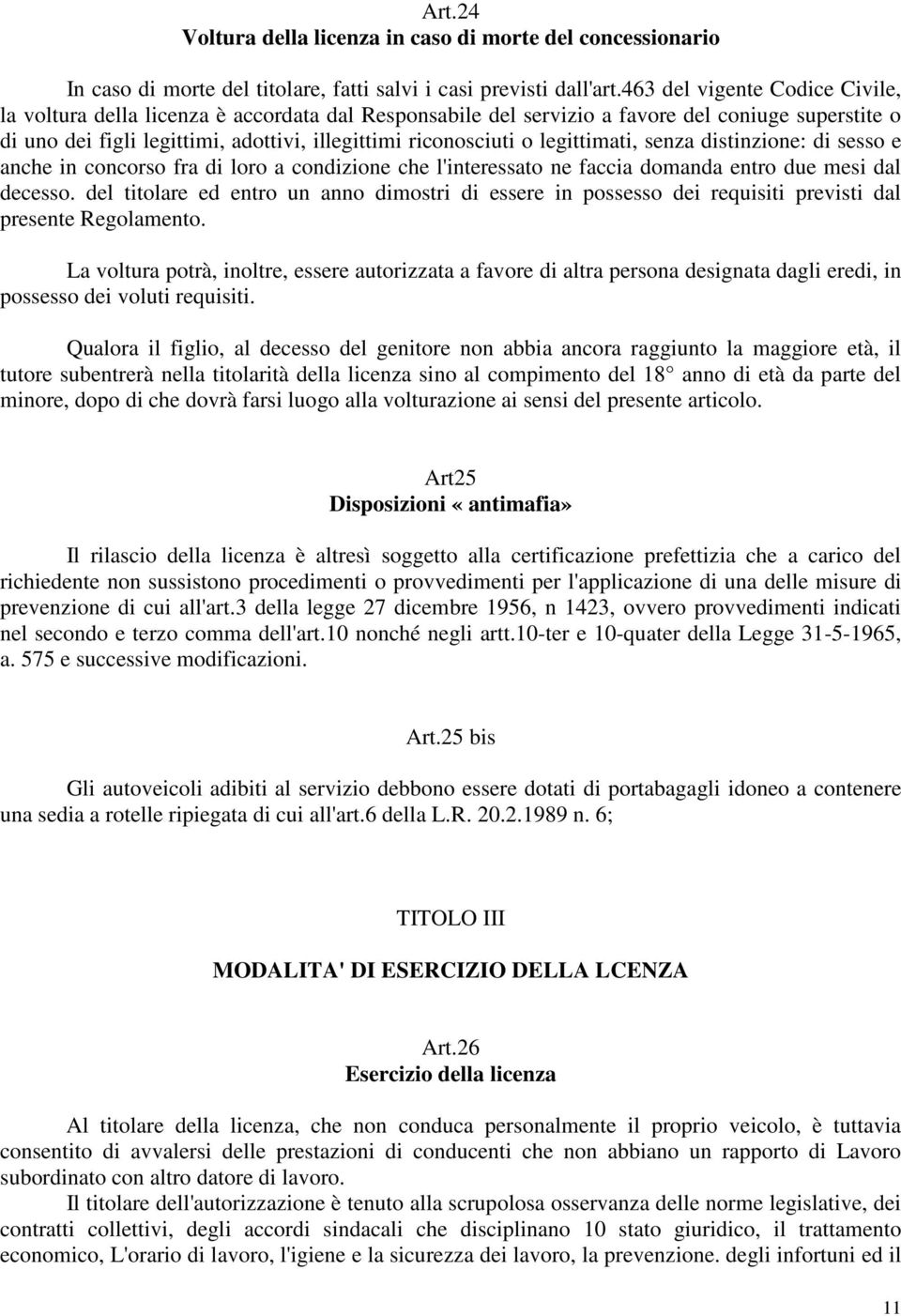 Art.24
Voltura della licenza in caso di morte del concessionario

In caso di morte del titolare, fatti salvi i casi previsti dall'art.463 del vigente Codice Civile, la voltura della licenza è accordata dal Responsabile del servizio a favore del coniuge superstite o di uno dei figli legittimi, adottivi, illegittimi riconosciuti o legittimati, senza distinzione: di sesso e anche in concorso fra di loro a condizione che l'interessato ne faccia domanda entro due mesi dal decesso. del titolare ed entro un anno dimostri di essere in possesso dei requisiti previsti dal presente Regolamento.

La voltura potrà, inoltre, essere autorizzata a favore di altra persona designata dagli eredi, in possesso dei voluti requisiti.

Qualora il figlio, al decesso del genitore non abbia ancora raggiunto la maggiore età, il tutore subentrerà nella titolarità della licenza sino al compimento del 18° anno di età da parte del minore, dopo di che dovrà farsi luogo alla volturazione ai sensi del presente articolo.

Art25
Disposizioni «antimafia»

Il rilascio della licenza è altresì soggetto alla certificazione prefettizia che a carico del richiedente non sussistono procedimenti o provvedimenti per l'applicazione di una delle misure di prevenzione di cui all'art.3 della legge 27 dicembre 1956, n 1423, ovvero provvedimenti indicati nel secondo e terzo comma dell'art.10 nonché negli artt.10-ter e 10-quater della Legge 31-5-1965, a. 575 e successive modificazioni.

Art.25 bis

Gli autoveicoli adibiti al servizio debbono essere dotati di portabagagli idoneo a contenere una sedia a rotelle ripiegata di cui all'art.6 della L.R. 20.2.1989 n. 6;

TITOLO III

MODALITA' DI ESERCIZIO DELLA LCENZA

Art.26
Esercizio della licenza

Al titolare della licenza, che non conduca personalmente il proprio veicolo, è tuttavia consentito di avvalersi delle prestazioni di conducenti che non abbiano un rapporto di Lavoro subordinato con altro datore di lavoro.
Il titolare dell'autorizzazione è tenuto alla scrupolosa osservanza delle norme legislative, dei contratti collettivi, degli accordi sindacali che disciplinano 10 stato giuridico, il trattamento economico, L'orario di lavoro, l'igiene e la sicurezza dei lavoro, la prevenzione. degli infortuni ed il

11